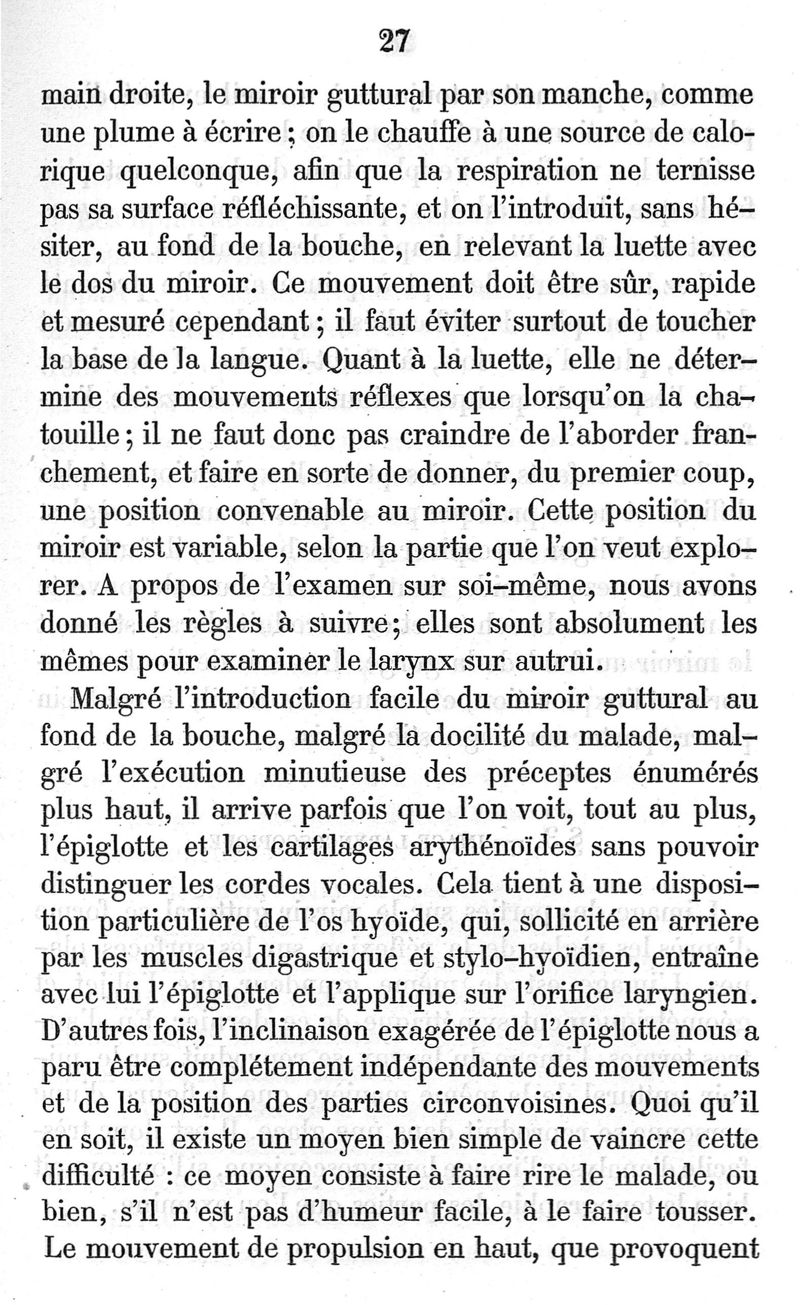 27

main droite, le miroir guttural par son manche, comme une plume à écrire ; on le chauffe à une source de calorique quelconque, afin que la respiration ne ternisse pas sa surface réfléchissante, et on l'introduit, sans hésiter, au fond de la bouche, en relevant la luette avec le dos du miroir. Ce mouvement doit être sûr, rapide et mesuré cependant ; il faut éviter surtout de toucher la base de la langue. Quant à la luette, elle ne détermine des mouvements réflexes que lorsqu'on la chatouille ; il ne faut donc pas craindre de l'aborder franchement, et faire en sorte de donner, du premier coup, une position convenable au miroir. Cette position du miroir est variable, selon la partie que l'on veut explorer. A propos de l'examen sur soi-même, nous avons donné les règles à suivre ; elles sont absolument les mêmes pour examiner le larynx sur autrui.

Malgré l'introduction facile du miroir guttural au fond de la bouche, malgré la docilité du malade, malgré l'exécution minutieuse des préceptes énumérés plus haut, il arrive parfois que l'on voit, tout au plus, l'épiglotte et les cartilages arythénoïdes sans pouvoir distinguer les cordes vocales. Cela tient à une disposition particulière de l'os hyoïde, qui, sollicité en arrière par les muscles digastrique et stylo-hyoïdien, entraîne avec lui l'épiglotte et l'applique sur l'orifice laryngien. D'autres fois, l'inclinaison exagérée de l'épiglotte nous a paru être complétement indépendante des mouvements et de la position des parties circonvoisines. Quoi qu'il en soit, il existe un moyen bien simple de vaincre cette difficulté : ce moyen consiste à faire rire le malade, ou bien, s'il n'est pas d'humeur facile, à le faire tousser. Le mouvement de propulsion en haut, que provoquent